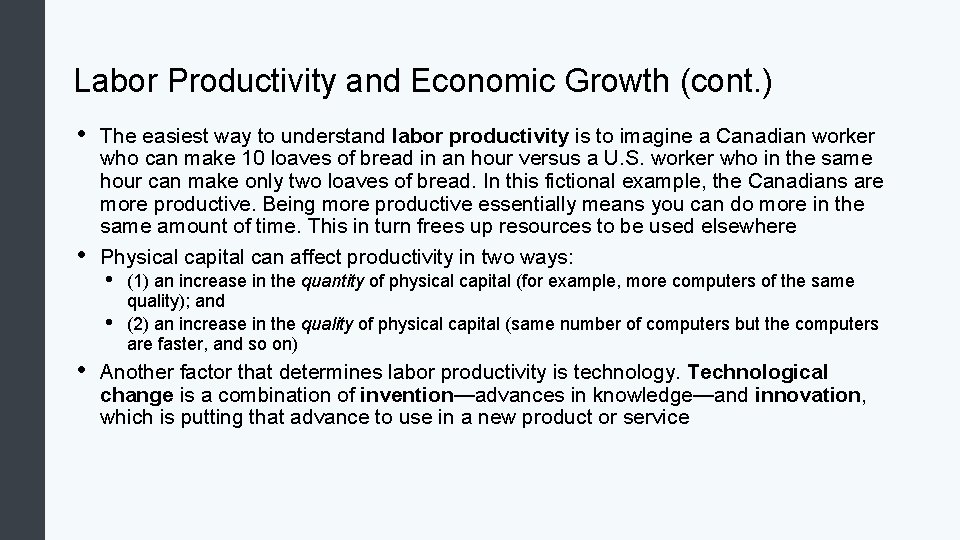 Labor Productivity and Economic Growth (cont.)

• The easiest way to understand labor productivity is to imagine a Canadian worker who can make 10 loaves of bread in an hour versus a U.S. worker who in the same hour can make only two loaves of bread. In this fictional example, the Canadians are more productive. Being more productive essentially means you can do more in the same amount of time. This in turn frees up resources to be used elsewhere

• Physical capital can affect productivity in two ways:
  • (1) an increase in the quantity of physical capital (for example, more computers of the same quality); and
  • (2) an increase in the quality of physical capital (same number of computers but the computers are faster, and so on)

• Another factor that determines labor productivity is technology. Technological change is a combination of invention—advances in knowledge—and innovation, which is putting that advance to use in a new product or service